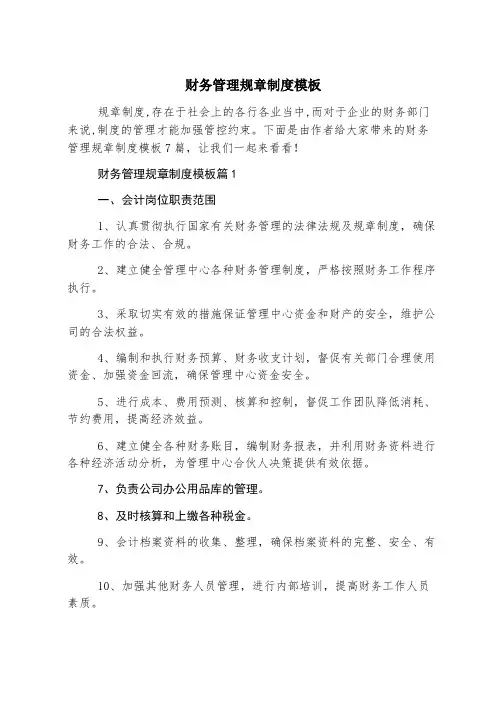 财务管理规章制度模板

规章制度,存在于社会上的各行各业当中,而对于企业的财务部门来说,制度的管理才能加强管控约束。下面是由作者给大家带来的财务管理规章制度模板7篇，让我们一起来看看!

财务管理规章制度模板篇1

一、会计岗位职责范围

1、认真贯彻执行国家有关财务管理的法律法规及规章制度，确保财务工作的合法、合规。

2、建立健全管理中心各种财务管理制度，严格按照财务工作程序执行。

3、采取切实有效的措施保证管理中心资金和财产的安全，维护公司的合法权益。

4、编制和执行财务预算、财务收支计划，督促有关部门合理使用资金、加强资金回流，确保管理中心资金安全。

5、进行成本、费用预测、核算和控制，督促工作团队降低消耗、节约费用，提高经济效益。

6、建立健全各种财务账目，编制财务报表，并利用财务资料进行各种经济活动分析，为管理中心合伙人决策提供有效依据。

7、负责公司办公用品库的管理。

8、及时核算和上缴各种税金。

9、会计档案资料的收集、整理，确保档案资料的完整、安全、有效。

10、加强其他财务人员管理，进行内部培训，提高财务工作人员素质。